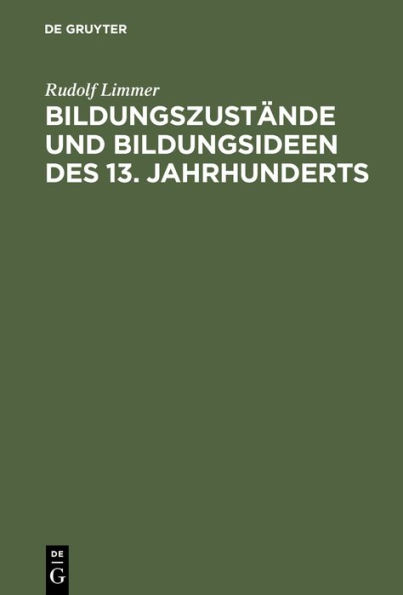 DE GRUYTER

Rudolf Limmer

BILDUNGSZUSTÄNDE UND BILDUNGSIDEEN DES 13. JAHRHUNDERTS

DE
G